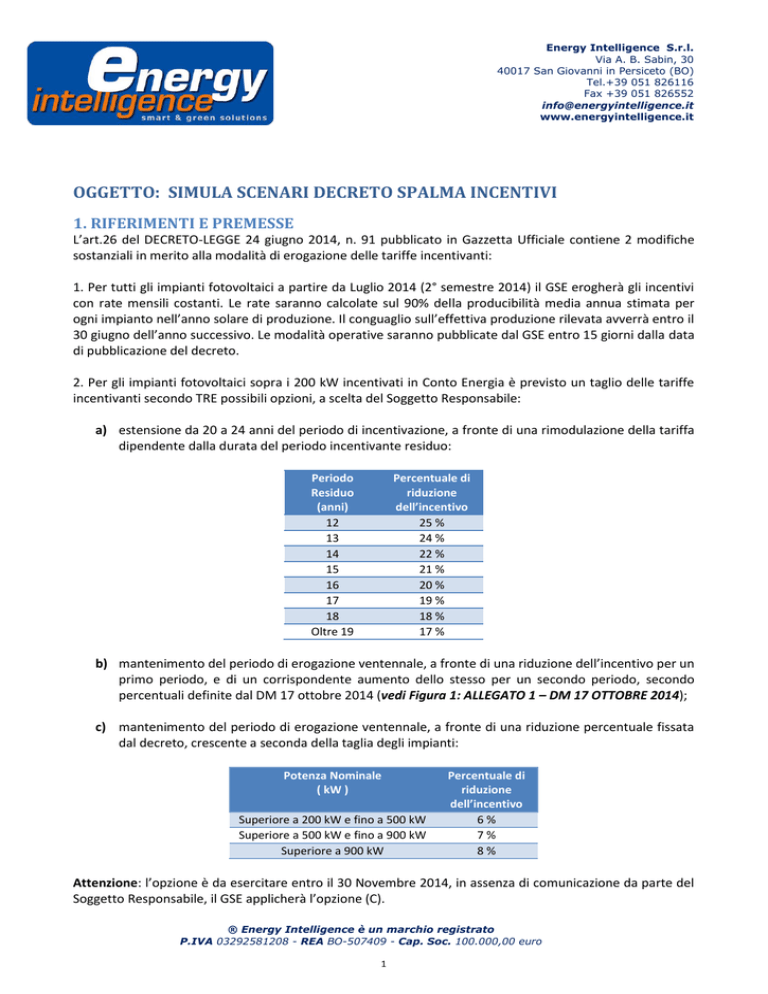 energy intelligence
smart & green solutions

Energy Intelligence S.r.l.
Via A. B. Sabin, 30
40017 San Giovanni in Persiceto (BO)
Tel.+39 051 826116
Fax +39 051 826552
info@energyintelligence.it
www.energyintelligence.it

OGGETTO: SIMULA SCENARI DECRETO SPALMA INCENTIVI

1. RIFERIMENTI E PREMESSE

L'art.26 del DECRETO-LEGGE 24 giugno 2014, n. 91 pubblicato in Gazzetta Ufficiale contiene 2 modifiche sostanziali in merito alla modalità di erogazione delle tariffe incentivanti:

1. Per tutti gli impianti fotovoltaici a partire da Luglio 2014 (2° semestre 2014) il GSE erogherà gli incentivi con rate mensili costanti. Le rate saranno calcolate sul 90% della producibilità media annua stimata per ogni impianto nell'anno solare di produzione. Il conguaglio sull'effettiva produzione rilevata avverrà entro il 30 giugno dell'anno successivo. Le modalità operative saranno pubblicate dal GSE entro 15 giorni dalla data di pubblicazione del decreto.

2. Per gli impianti fotovoltaici sopra i 200 kW incentivati in Conto Energia è previsto un taglio delle tariffe incentivanti secondo TRE possibili opzioni, a scelta del Soggetto Responsabile:

a) estensione da 20 a 24 anni del periodo di incentivazione, a fronte di una rimodulazione della tariffa dipendente dalla durata del periodo incentivante residuo:

| Periodo Residuo (anni) | Percentuale di riduzione dell'incentivo |
|---|---|
| 12 | 25 % |
| 13 | 24 % |
| 14 | 22 % |
| 15 | 21 % |
| 16 | 20 % |
| 17 | 19 % |
| 18 | 18 % |
| Oltre 19 | 17 % |

b) mantenimento del periodo di erogazione ventennale, a fronte di una riduzione dell'incentivo per un primo periodo, e di un corrispondente aumento dello stesso per un secondo periodo, secondo percentuali definite dal DM 17 ottobre 2014 (vedi Figura 1: ALLEGATO 1 – DM 17 OTTOBRE 2014);

c) mantenimento del periodo di erogazione ventennale, a fronte di una riduzione percentuale fissata dal decreto, crescente a seconda della taglia degli impianti:

| Potenza Nominale ( kW ) | Percentuale di riduzione dell'incentivo |
|---|---|
| Superiore a 200 kW e fino a 500 kW | 6 % |
| Superiore a 500 kW e fino a 900 kW | 7 % |
| Superiore a 900 kW | 8 % |

Attenzione: l'opzione è da esercitare entro il 30 Novembre 2014, in assenza di comunicazione da parte del Soggetto Responsabile, il GSE applicherà l'opzione (C).

® Energy Intelligence è un marchio registrato
P.IVA 03292581208 - REA BO-507409 - Cap. Soc. 100.000,00 euro

1